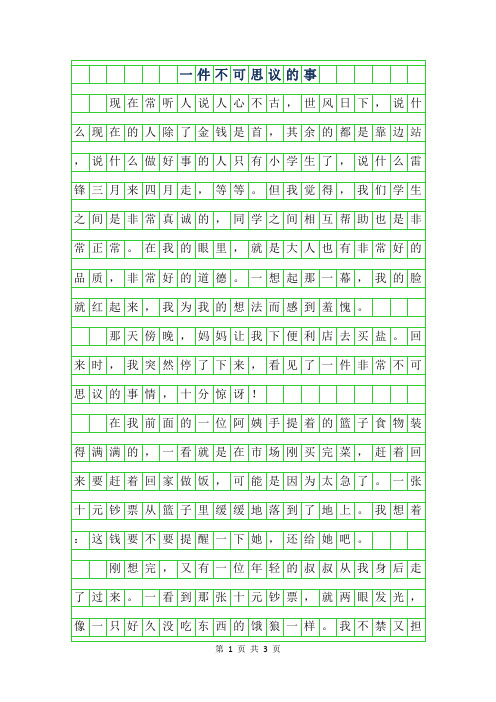 一件不可思议的事

现在常听人说人心不古，世风日下，说什么现在的人除了金钱是首，其余的都是靠边站，说什么做好事的人只有小学生了，说什么雷锋三月来四月走，等等。但我觉得，我们学生之间是非常真诚的，同学之间相互帮助也是非常正常。在我的眼里，就是大人也有非常好的品质，非常好的道德。一想起那一幕，我的脸就红起来，我为我的想法而感到羞愧。

那天傍晚，妈妈让我下便利店去买盐。回来时，我突然停了下来，看见了一件非常不可思议的事情，十分惊讶！

在我前面的一位阿姨手提着的篮子食物装得满满的，一看就是在市场刚买完菜，赶着回来要赶着回家做饭，可能是因为太急了。一张十元钞票从篮子里缓缓地落到了地上。我想着：这钱要不要提醒一下她，还给她吧。

刚想完，又有一位年轻的叔叔从我身后走了过来。一看到那张十元钞票，就两眼发光，像一只好久没吃东西的饿狼一样。我不禁又担

第 1 页 共 3 页